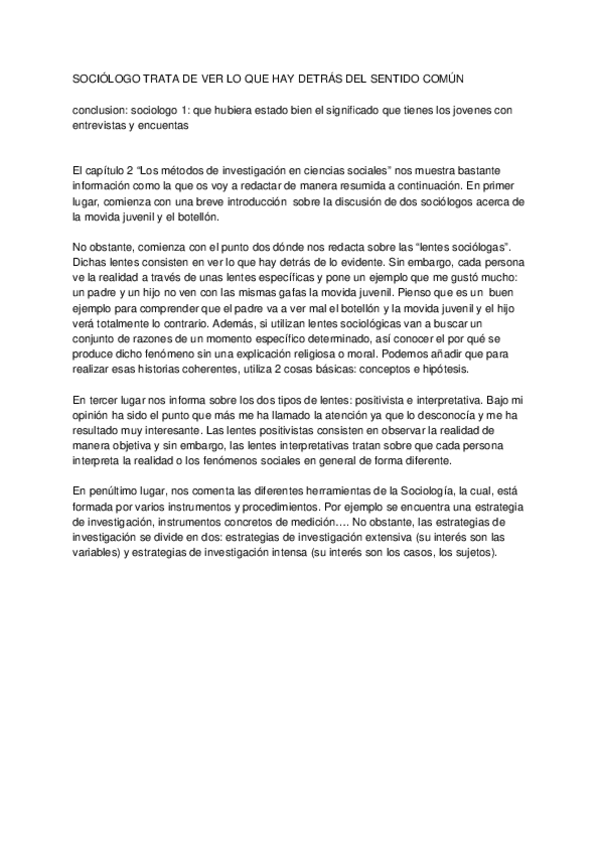 SOCIÓLOGO TRATA DE VER LO QUE HAY DETRÁS DEL SENTIDO COMÚN

conclusion: sociologo 1: que hubiera estado bien el significado que tienes los jovenes con entrevistas y encuentas

El capítulo 2 “Los métodos de investigación en ciencias sociales” nos muestra bastante información como la que os voy a redactar de manera resumida a continuación. En primer lugar, comienza con una breve introducción sobre la discusión de dos sociólogos acerca de la movida juvenil y el botellón.

No obstante, comienza con el punto dos dónde nos redacta sobre las “lentes sociólogas”. Dichas lentes consisten en ver lo que hay detrás de lo evidente. Sin embargo, cada persona ve la realidad a través de unas lentes específicas y pone un ejemplo que me gustó mucho: un padre y un hijo no ven con las mismas gafas la movida juvenil. Pienso que es un buen ejemplo para comprender que el padre va a ver mal el botellón y la movida juvenil y el hijo verá totalmente lo contrario. Además, si utilizan lentes sociológicas van a buscar un conjunto de razones de un momento específico determinado, así conocer el por qué se produce dicho fenómeno sin una explicación religiosa o moral. Podemos añadir que para realizar esas historias coherentes, utiliza 2 cosas básicas: conceptos e hipótesis.

En tercer lugar nos informa sobre los dos tipos de lentes: positivista e interpretativa. Bajo mi opinión ha sido el punto que más me ha llamado la atención ya que lo desconocía y me ha resultado muy interesante. Las lentes positivistas consisten en observar la realidad de manera objetiva y sin embargo, las lentes interpretativas tratan sobre que cada persona interpreta la realidad o los fenómenos sociales en general de forma diferente.

En penúltimo lugar, nos comenta las diferentes herramientas de la Sociología, la cual, está formada por varios instrumentos y procedimientos. Por ejemplo se encuentra una estrategia de investigación, instrumentos concretos de medición…. No obstante, las estrategias de investigación se divide en dos: estrategias de investigación extensiva (su interés son las variables) y estrategias de investigación intensa (su interés son los casos, los sujetos).